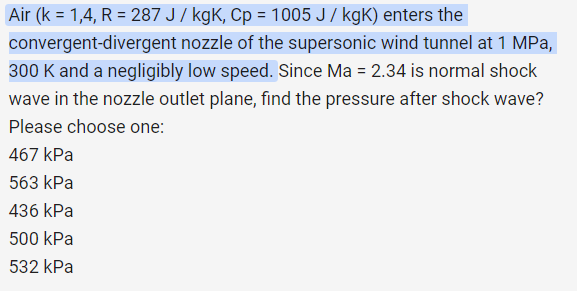 Air (k = 1,4, R = 287 J / kgK, Cp = 1005 J / kgK) enters the convergent-divergent nozzle of the supersonic wind tunnel at 1 MPa, 300 K and a negligibly low speed. Since Ma = 2.34 is normal shock wave in the nozzle outlet plane, find the pressure after shock wave?

Please choose one:

467 kPa

563 kPa

436 kPa

500 kPa

532 kPa